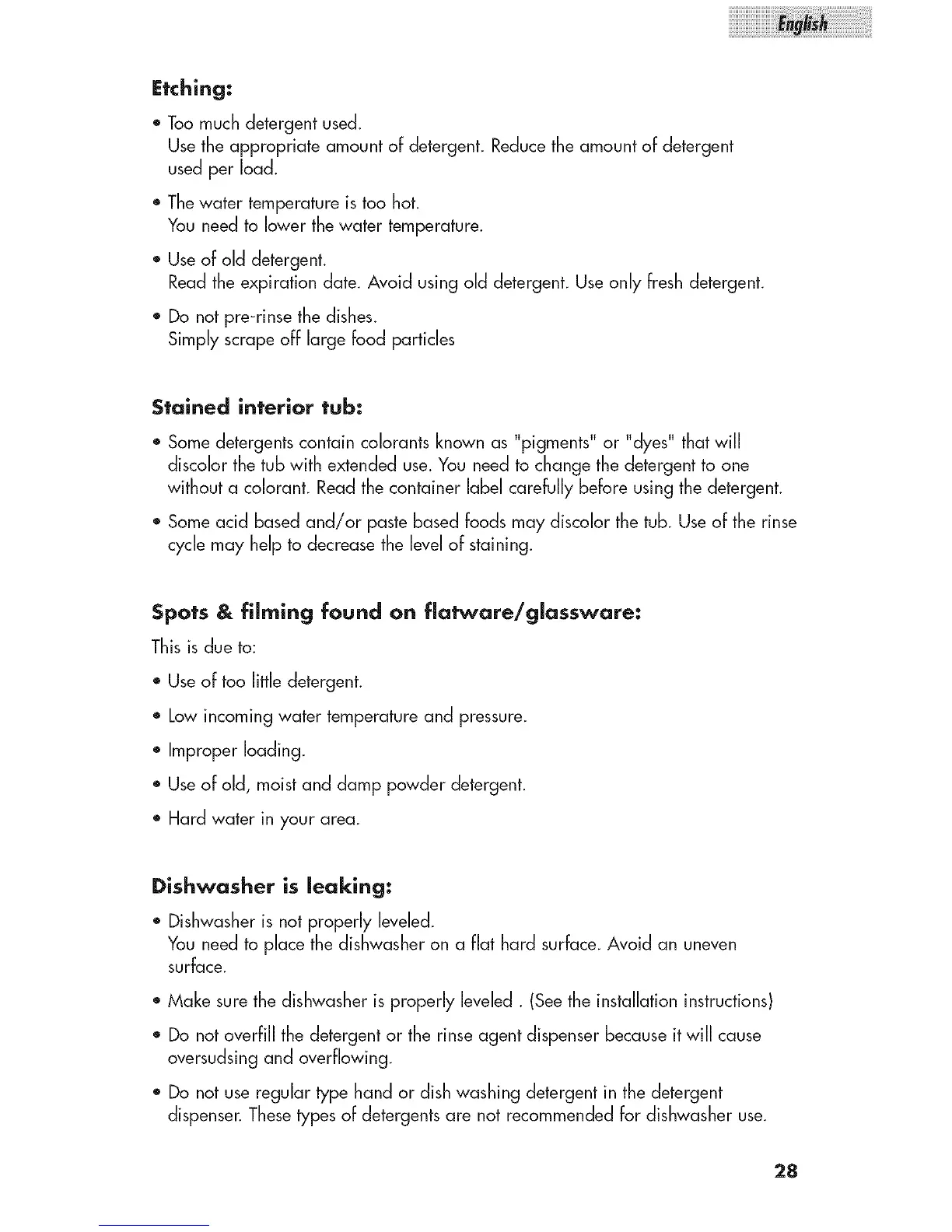 English

Etching:

• Too much detergent used.
Use the appropriate amount of detergent. Reduce the amount of detergent used per load.

• The water temperature is too hot.
You need to lower the water temperature.

• Use of old detergent.
Read the expiration date. Avoid using old detergent. Use only fresh detergent.

• Do not pre-rinse the dishes.
Simply scrape off large food particles

Stained interior tub:

• Some detergents contain colorants known as "pigments" or "dyes" that will discolor the tub with extended use. You need to change the detergent to one without a colorant. Read the container label carefully before using the detergent.

• Some acid based and/or paste based foods may discolor the tub. Use of the rinse cycle may help to decrease the level of staining.

Spots & filming found on flatware/glassware:

This is due to:

• Use of too little detergent.

• Low incoming water temperature and pressure.

• Improper loading.

• Use of old, moist and damp powder detergent.

• Hard water in your area.

Dishwasher is leaking:

• Dishwasher is not properly leveled.
You need to place the dishwasher on a flat hard surface. Avoid an uneven surface.

• Make sure the dishwasher is properly leveled . (See the installation instructions)

• Do not overfill the detergent or the rinse agent dispenser because it will cause oversudsing and overflowing.

• Do not use regular type hand or dish washing detergent in the detergent dispenser. These types of detergents are not recommended for dishwasher use.

28